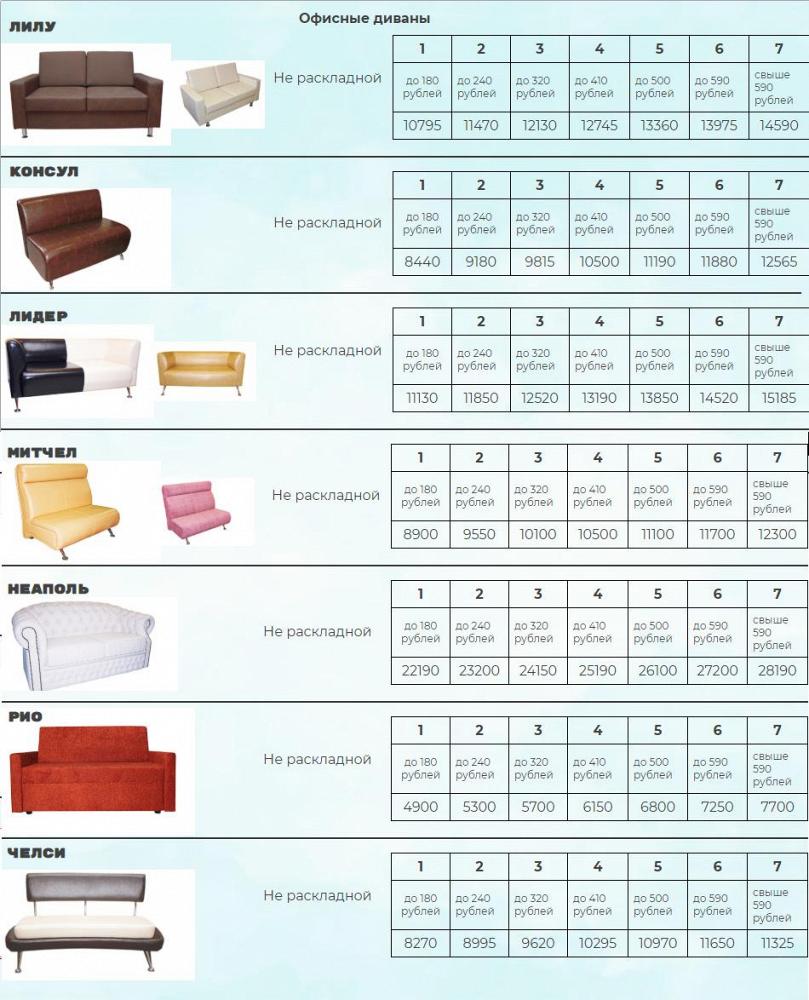 Офисные диваны

ЛИЛУ

Не раскладной

| 1 | 2 | 3 | 4 | 5 | 6 | 7 |
|---|---|---|---|---|---|---|
| до 180 рублей | до 240 рублей | до 320 рублей | до 410 рублей | до 500 рублей | до 590 рублей | свыше 590 рублей |
| 10795 | 11470 | 12130 | 12745 | 13360 | 13975 | 14590 |

КОНСУЛ

Не раскладной

| 1 | 2 | 3 | 4 | 5 | 6 | 7 |
|---|---|---|---|---|---|---|
| до 180 рублей | до 240 рублей | до 320 рублей | до 410 рублей | до 500 рублей | до 590 рублей | свыше 590 рублей |
| 8440 | 9180 | 9815 | 10500 | 11190 | 11880 | 12565 |

ЛИДЕР

Не раскладной

| 1 | 2 | 3 | 4 | 5 | 6 | 7 |
|---|---|---|---|---|---|---|
| до 180 рублей | до 240 рублей | до 320 рублей | до 410 рублей | до 500 рублей | до 590 рублей | свыше 590 рублей |
| 11130 | 11850 | 12520 | 13190 | 13850 | 14520 | 15185 |

МИТЧЕЛ

Не раскладной

| 1 | 2 | 3 | 4 | 5 | 6 | 7 |
|---|---|---|---|---|---|---|
| до 180 рублей | до 240 рублей | до 320 рублей | до 410 рублей | до 500 рублей | до 590 рублей | свыше 590 рублей |
| 8900 | 9550 | 10100 | 10500 | 11100 | 11700 | 12300 |

НЕАПОЛЬ

Не раскладной

| 1 | 2 | 3 | 4 | 5 | 6 | 7 |
|---|---|---|---|---|---|---|
| до 180 рублей | до 240 рублей | до 320 рублей | до 410 рублей | до 500 рублей | до 590 рублей | свыше 590 рублей |
| 22190 | 23200 | 24150 | 25190 | 26100 | 27200 | 28190 |

РИО

Не раскладной

| 1 | 2 | 3 | 4 | 5 | 6 | 7 |
|---|---|---|---|---|---|---|
| до 180 рублей | до 240 рублей | до 320 рублей | до 410 рублей | до 500 рублей | до 590 рублей | свыше 590 рублей |
| 4900 | 5300 | 5700 | 6150 | 6800 | 7250 | 7700 |

ЧЕЛСИ

Не раскладной

| 1 | 2 | 3 | 4 | 5 | 6 | 7 |
|---|---|---|---|---|---|---|
| до 180 рублей | до 240 рублей | до 320 рублей | до 410 рублей | до 500 рублей | до 590 рублей | свыше 590 рублей |
| 8270 | 8995 | 9620 | 10295 | 10970 | 11650 | 11325 |